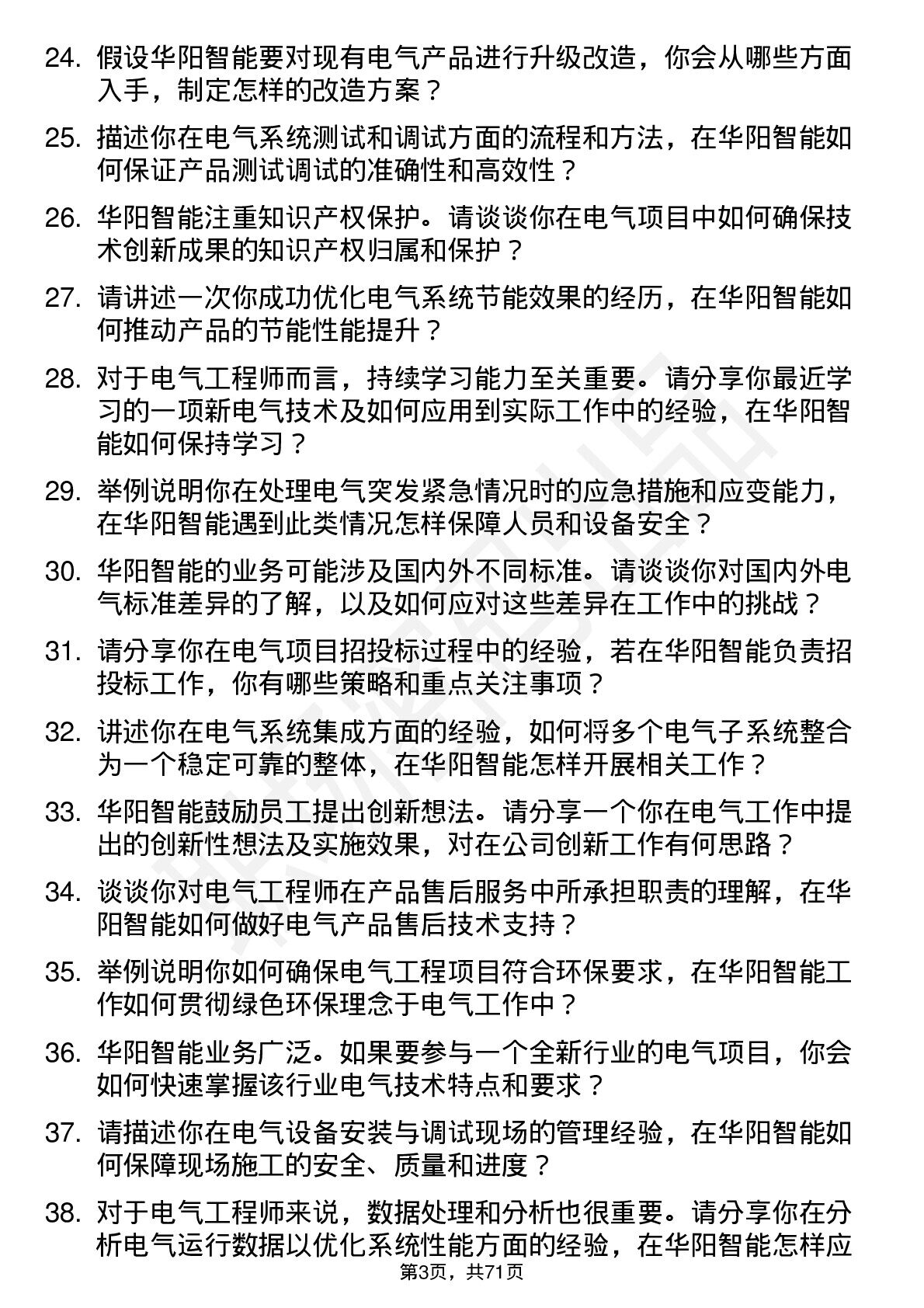 24. 假设华阳智能要对现有电气产品进行升级改造，你会从哪些方面入手，制定怎样的改造方案？

25. 描述你在电气系统测试和调试方面的流程和方法，在华阳智能如何保证产品测试调试的准确性和高效性？

26. 华阳智能注重知识产权保护。请谈谈你在电气项目中如何确保技术创新成果的知识产权归属和保护？

27. 请讲述一次你成功优化电气系统节能效果的经历，在华阳智能如何推动产品的节能性能提升？

28. 对于电气工程师而言，持续学习能力至关重要。请分享你最近学习的一项新电气技术及如何应用到实际工作中的经验，在华阳智能如何保持学习？

29. 举例说明你在处理电气突发紧急情况时的应急措施和应变能力，在华阳智能遇到此类情况怎样保障人员和设备安全？

30. 华阳智能的业务可能涉及国内外不同标准。请谈谈你对国内外电气标准差异的了解，以及如何应对这些差异在工作中的挑战？

31. 请分享你在电气项目招投标过程中的经验，若在华阳智能负责招投标工作，你有哪些策略和重点关注事项？

32. 讲述你在电气系统集成方面的经验，如何将多个电气子系统整合为一个稳定可靠的整体，在华阳智能怎样开展相关工作？

33. 华阳智能鼓励员工提出创新想法。请分享一个你在电气工作中提出的创新性想法及实施效果，对在公司创新工作有何思路？

34. 谈谈你对电气工程师在产品售后服务中所承担职责的理解，在华阳智能如何做好电气产品售后技术支持？

35. 举例说明你如何确保电气工程项目符合环保要求，在华阳智能工作如何贯彻绿色环保理念于电气工作中？

36. 华阳智能业务广泛。如果要参与一个全新行业的电气项目，你会如何快速掌握该行业电气技术特点和要求？

37. 请描述你在电气设备安装与调试现场的管理经验，在华阳智能如何保障现场施工的安全、质量和进度？

38. 对于电气工程师来说，数据处理和分析也很重要。请分享你在分析电气运行数据以优化系统性能方面的经验，在华阳智能怎样应

第3页，共71页